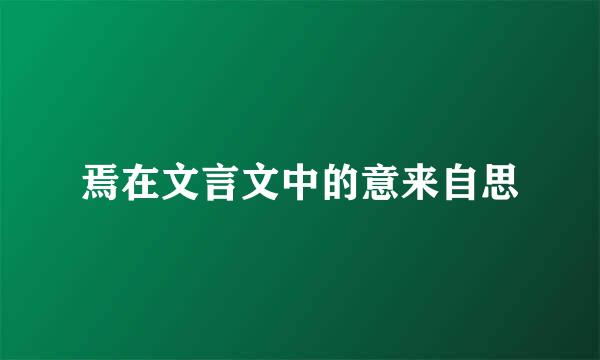 焉在文言文中的意来自思